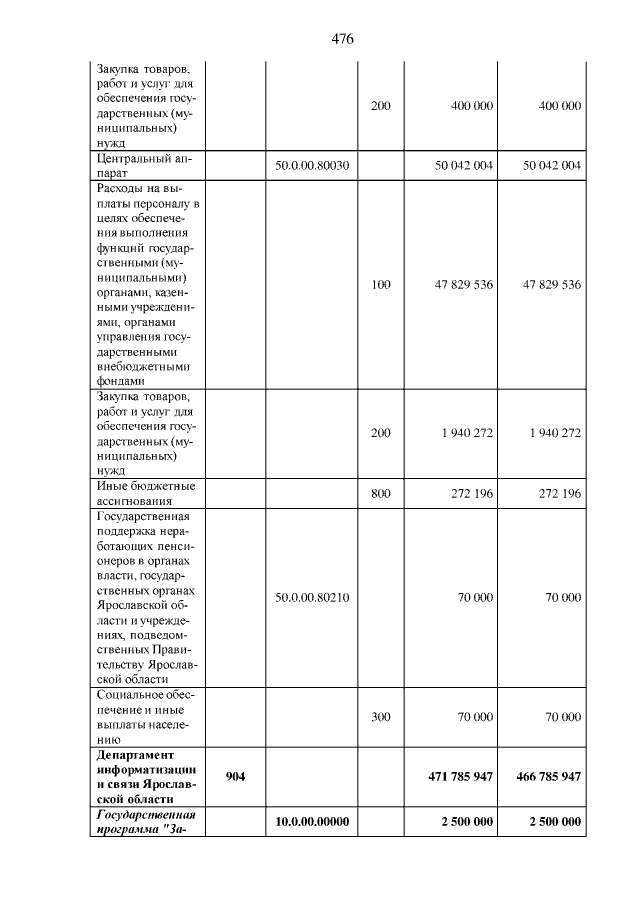 476

| Закупка товаров, работ и услуг для обеспечения государственных (муниципальных) нужд | | | 200 | 400 000 | 400 000 |
|---|---|---|---|---|---|
| Центральный аппарат | | 50.0.00.80030 | | 50 042 004 | 50 042 004 |
| Расходы на выплаты персоналу в целях обеспечения выполнения функций государственными (муниципальными) органами, казенными учреждениями, органами управления государственными внебюджетными фондами | | | 100 | 47 829 536 | 47 829 536 |
| Закупка товаров, работ и услуг для обеспечения государственных (муниципальных) нужд | | | 200 | 1 940 272 | 1 940 272 |
| Иные бюджетные ассигнования | | | 800 | 272 196 | 272 196 |
| Государственная поддержка неработающих пенсионеров в органах власти, государственных органах Ярославской области и учреждениях, подведомственных Правительству Ярославской области | | 50.0.00.80210 | | 70 000 | 70 000 |
| Социальное обеспечение и иные выплаты населению | | | 300 | 70 000 | 70 000 |
| Департамент информатизации и связи Ярославской области | 904 | | | 471 785 947 | 466 785 947 |
| Государственная программа "За- | | 10.0.00.00000 | | 2 500 000 | 2 500 000 |